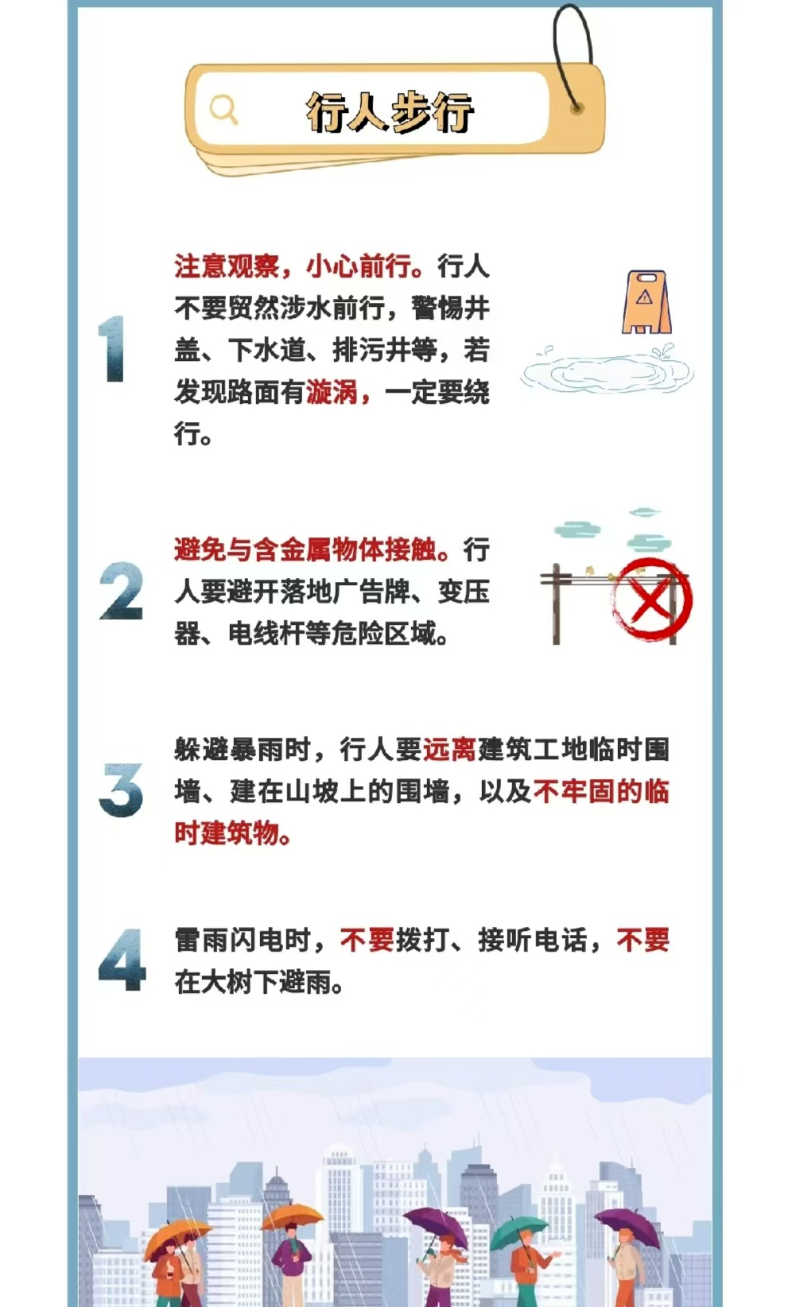 行人步行

1 注意观察，小心前行。行人不要贸然涉水前行，警惕井盖、下水道、排污井等，若发现路面有漩涡，一定要绕行。

2 避免与含金属物体接触。行人要避开落地广告牌、变压器、电线杆等危险区域。

3 躲避暴雨时，行人要远离建筑工地临时围墙、建在山坡上的围墙，以及不牢固的临时建筑物。

4 雷雨闪电时，不要拨打、接听电话，不要在大树下避雨。